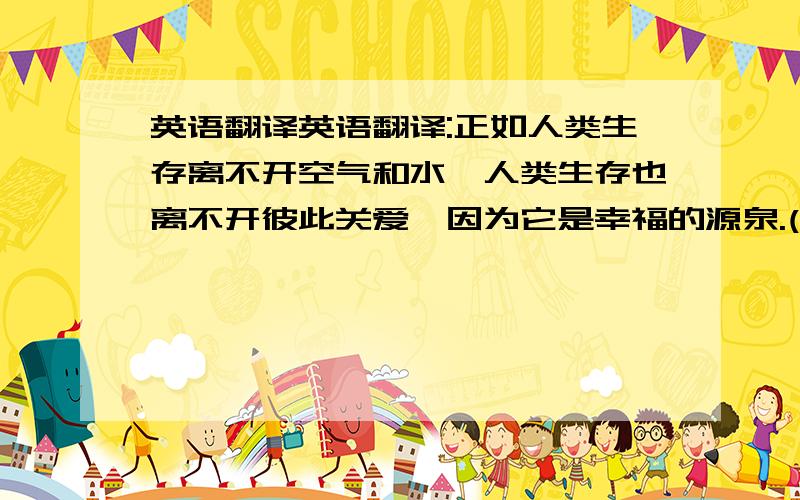 SCHOOL

英语翻译英语翻译:正如人类生存离不开空气和水,人类生存也离不开彼此关爱,因为它是幸福的源泉.(